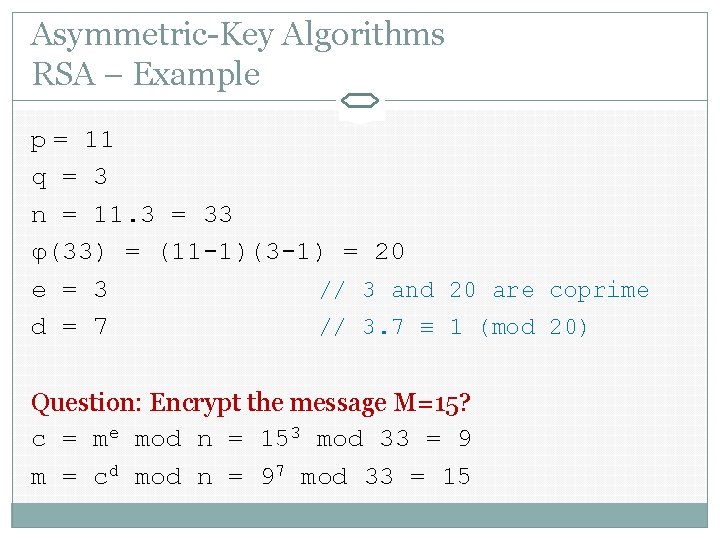 Asymmetric-Key Algorithms
RSA – Example

p = 11
q = 3
n = 11.3 = 33
$\varphi(33) = (11-1)(3-1) = 20$
e = 3 // 3 and 20 are coprime
d = 7 // $3.7 \equiv 1 \pmod{20}$

Question: Encrypt the message M=15?
$c = m^e \bmod n = 15^3 \bmod 33 = 9$
$m = c^d \bmod n = 9^7 \bmod 33 = 15$